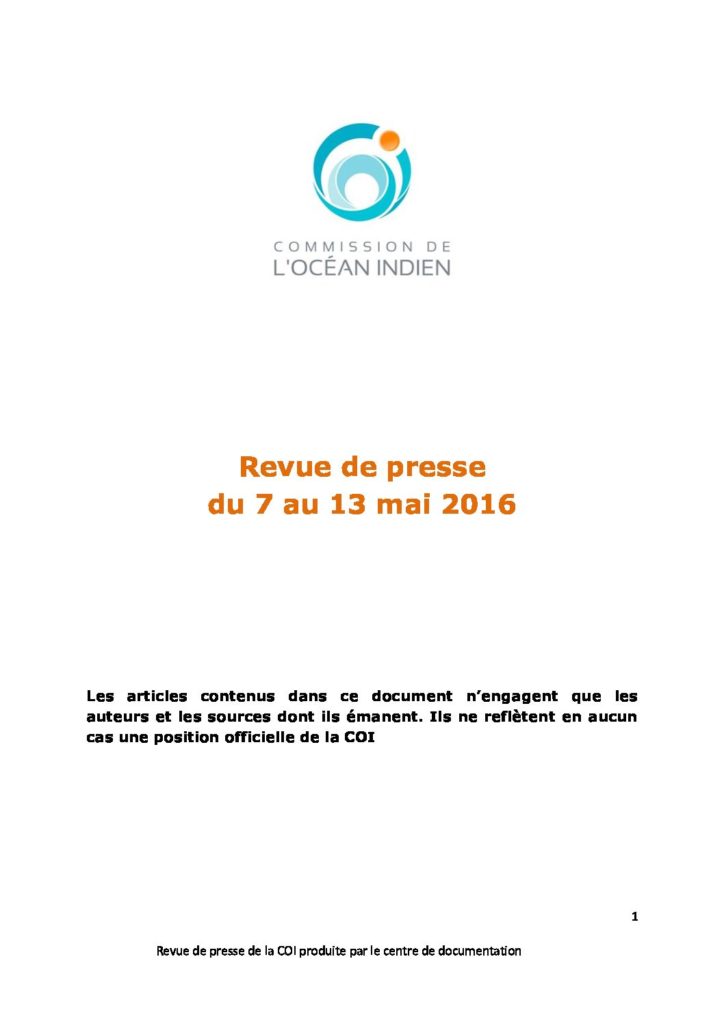 COMMISSION DE
L'OCÉAN INDIEN

Revue de presse
du 7 au 13 mai 2016

Les articles contenus dans ce document n'engagent que les auteurs et les sources dont ils émanent. Ils ne reflètent en aucun cas une position officielle de la COI

1

Revue de presse de la COI produite par le centre de documentation